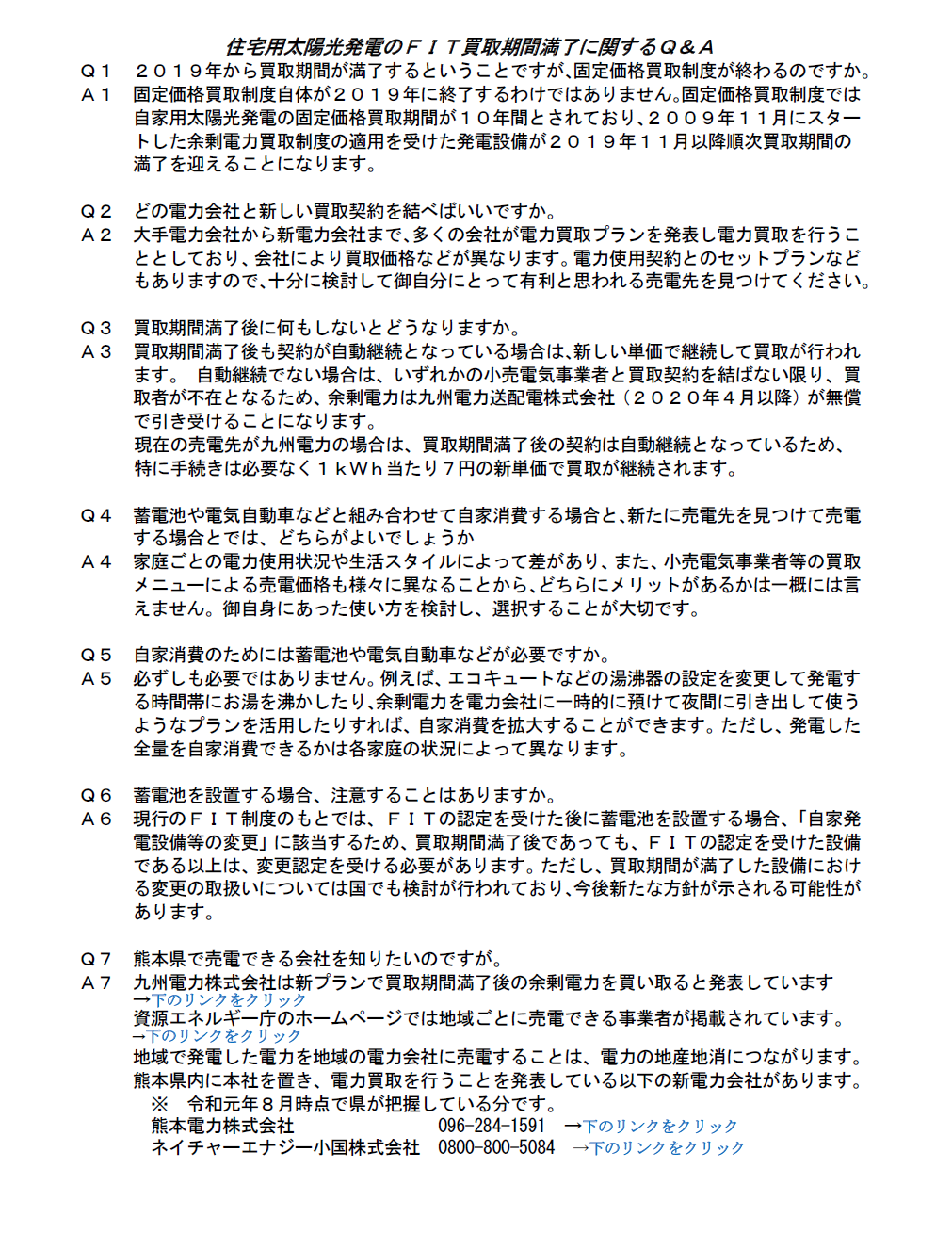 住宅用太陽光発電のＦＩＴ買取期間満了に関するＱ＆Ａ

Ｑ１　２０１９年から買取期間が満了するということですが、固定価格買取制度が終わるのですか。
Ａ１　固定価格買取制度自体が２０１９年に終了するわけではありません。固定価格買取制度では自家用太陽光発電の固定価格買取期間が１０年間とされており、２００９年１１月にスタートした余剰電力買取制度の適用を受けた発電設備が２０１９年１１月以降順次買取期間の満了を迎えることになります。

Ｑ２　どの電力会社と新しい買取契約を結べばいいですか。
Ａ２　大手電力会社から新電力会社まで、多くの会社が電力買取プランを発表し電力買取を行うこととしており、会社により買取価格などが異なります。電力使用契約とのセットプランなどもありますので、十分に検討して御自分にとって有利と思われる売電先を見つけてください。

Ｑ３　買取期間満了後に何もしないとどうなりますか。
Ａ３　買取期間満了後も契約が自動継続となっている場合は、新しい単価で継続して買取が行われます。　自動継続でない場合は、いずれかの小売電気事業者と買取契約を結ばない限り、買取者が不在となるため、余剰電力は九州電力送配電株式会社（２０２０年４月以降）が無償で引き受けることになります。
現在の売電先が九州電力の場合は、買取期間満了後の契約は自動継続となっているため、特に手続きは必要なく１ｋＷｈ当たり７円の新単価で買取が継続されます。

Ｑ４　蓄電池や電気自動車などと組み合わせて自家消費する場合と、新たに売電先を見つけて売電する場合とでは、どちらがよいでしょうか
Ａ４　家庭ごとの電力使用状況や生活スタイルによって差があり、また、小売電気事業者等の買取メニューによる売電価格も様々に異なることから、どちらにメリットがあるかは一概には言えません。御自身にあった使い方を検討し、選択することが大切です。

Ｑ５　自家消費のためには蓄電池や電気自動車などが必要ですか。
Ａ５　必ずしも必要ではありません。例えば、エコキュートなどの湯沸器の設定を変更して発電する時間帯にお湯を沸かしたり、余剰電力を電力会社に一時的に預けて夜間に引き出して使うようなプランを活用したりすれば、自家消費を拡大することができます。ただし、発電した全量を自家消費できるかは各家庭の状況によって異なります。

Ｑ６　蓄電池を設置する場合、注意することはありますか。
Ａ６　現行のＦＩＴ制度のもとでは、ＦＩＴの認定を受けた後に蓄電池を設置する場合、「自家発電設備等の変更」に該当するため、買取期間満了後であっても、ＦＩＴの認定を受けた設備である以上は、変更認定を受ける必要があります。ただし、買取期間が満了した設備における変更の取扱いについては国でも検討が行われており、今後新たな方針が示される可能性があります。

Ｑ７　熊本県で売電できる会社を知りたいのですが。
Ａ７　九州電力株式会社は新プランで買取期間満了後の余剰電力を買い取ると発表しています
→下のリンクをクリック
資源エネルギー庁のホームページでは地域ごとに売電できる事業者が掲載されています。
→下のリンクをクリック
地域で発電した電力を地域の電力会社に売電することは、電力の地産地消につながります。
熊本県内に本社を置き、電力買取を行うことを発表している以下の新電力会社があります。
※　令和元年８月時点で県が把握している分です。
熊本電力株式会社　096-284-1591　→下のリンクをクリック
ネイチャーエナジー小国株式会社　0800-800-5084　→下のリンクをクリック